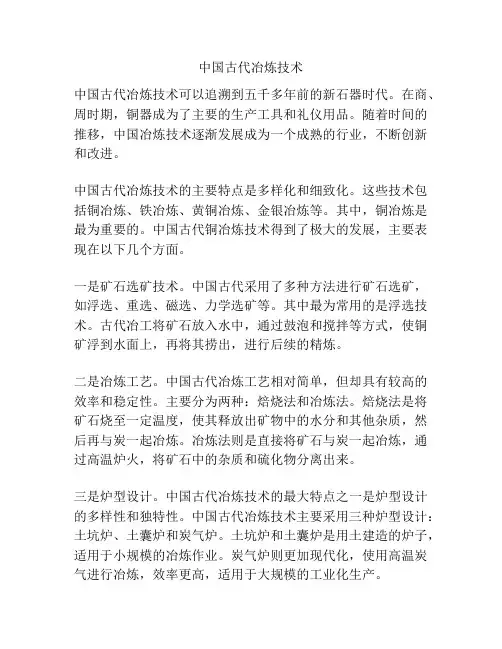 中国古代冶炼技术

中国古代冶炼技术可以追溯到五千多年前的新石器时代。在商、周时期，铜器成为了主要的生产工具和礼仪用品。随着时间的推移，中国冶炼技术逐渐发展成为一个成熟的行业，不断创新和改进。

中国古代冶炼技术的主要特点是多样化和细致化。这些技术包括铜冶炼、铁冶炼、黄铜冶炼、金银冶炼等。其中，铜冶炼是最为重要的。中国古代铜冶炼技术得到了极大的发展，主要表现在以下几个方面。

一是矿石选矿技术。中国古代采用了多种方法进行矿石选矿，如浮选、重选、磁选、力学选矿等。其中最为常用的是浮选技术。古代冶工将矿石放入水中，通过鼓泡和搅拌等方式，使铜矿浮到水面上，再将其捞出，进行后续的精炼。

二是冶炼工艺。中国古代冶炼工艺相对简单，但却具有较高的效率和稳定性。主要分为两种：焙烧法和冶炼法。焙烧法是将矿石烧至一定温度，使其释放出矿物中的水分和其他杂质，然后再与炭一起冶炼。冶炼法则是直接将矿石与炭一起冶炼，通过高温炉火，将矿石中的杂质和硫化物分离出来。

三是炉型设计。中国古代冶炼技术的最大特点之一是炉型设计的多样性和独特性。中国古代冶炼技术主要采用三种炉型设计：土坑炉、土囊炉和炭气炉。土坑炉和土囊炉是用土建造的炉子，适用于小规模的冶炼作业。炭气炉则更加现代化，使用高温炭气进行冶炼，效率更高，适用于大规模的工业化生产。